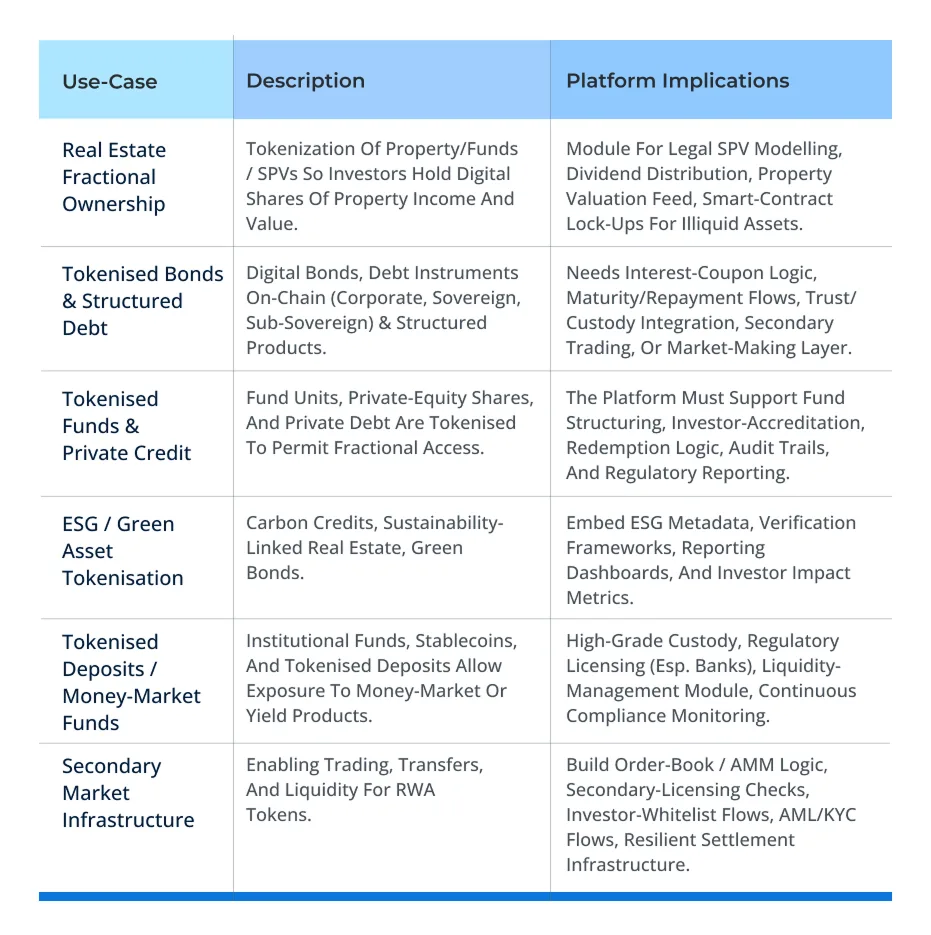 | Use-Case | Description | Platform Implications |
|---|---|---|
| Real Estate Fractional Ownership | Tokenization Of Property/Funds / SPVs So Investors Hold Digital Shares Of Property Income And Value. | Module For Legal SPV Modelling, Dividend Distribution, Property Valuation Feed, Smart-Contract Lock-Ups For Illiquid Assets. |
| Tokenised Bonds & Structured Debt | Digital Bonds, Debt Instruments On-Chain (Corporate, Sovereign, Sub-Sovereign) & Structured Products. | Needs Interest-Coupon Logic, Maturity/Repayment Flows, Trust/ Custody Integration, Secondary Trading, Or Market-Making Layer. |
| Tokenised Funds & Private Credit | Fund Units, Private-Equity Shares, And Private Debt Are Tokenised To Permit Fractional Access. | The Platform Must Support Fund Structuring, Investor-Accreditation, Redemption Logic, Audit Trails, And Regulatory Reporting. |
| ESG / Green Asset Tokenisation | Carbon Credits, Sustainability-Linked Real Estate, Green Bonds. | Embed ESG Metadata, Verification Frameworks, Reporting Dashboards, And Investor Impact Metrics. |
| Tokenised Deposits / Money-Market Funds | Institutional Funds, Stablecoins, And Tokenised Deposits Allow Exposure To Money-Market Or Yield Products. | High-Grade Custody, Regulatory Licensing (Esp. Banks), Liquidity-Management Module, Continuous Compliance Monitoring. |
| Secondary Market Infrastructure | Enabling Trading, Transfers, And Liquidity For RWA Tokens. | Build Order-Book / AMM Logic, Secondary-Licensing Checks, Investor-Whitelist Flows, AML/KYC Flows, Resilient Settlement Infrastructure. |